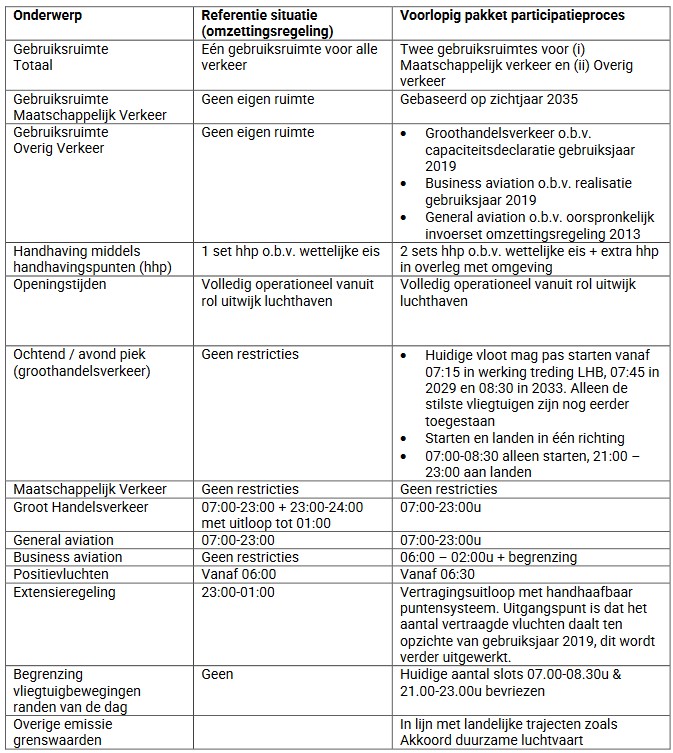 | Onderwerp | Referentie situatie (omzettingsregeling) | Voorlopig pakket participatieproces |
|---|---|---|
| Gebruiksruimte Totaal | Eén gebruiksruimte voor alle verkeer | Twee gebruiksruimtes voor (i) Maatschappelijk verkeer en (ii) Overig verkeer |
| Gebruiksruimte Maatschappelijk Verkeer | Geen eigen ruimte | Gebaseerd op zichtjaar 2035 |
| Gebruiksruimte Overig Verkeer | Geen eigen ruimte | • Groothandelsverkeer o.b.v. capaciteitsdeclaratie gebruiksjaar 2019 • Business aviation o.b.v. realisatie gebruiksjaar 2019 • General aviation o.b.v. oorspronkelijk invoerset omzettingsregeling 2013 |
| Handhaving middels handhavingspunten (hhp) | 1 set hhp o.b.v. wettelijke eis | 2 sets hhp o.b.v. wettelijke eis + extra hhp in overleg met omgeving |
| Openingstijden | Volledig operationeel vanuit rol uitwijk luchthaven | Volledig operationeel vanuit rol uitwijk luchthaven |
| Ochtend / avond piek (groothandelsverkeer) | Geen restricties | • Huidige vloot mag pas starten vanaf 07:15 in werking treding LHB, 07:45 in 2029 en 08:30 in 2033. Alleen de stilste vliegtuigen zijn nog eerder toegestaan • Starten en landen in één richting • 07:00-08:30 alleen starten, 21:00 – 23:00 aan landen |
| Maatschappelijk Verkeer | Geen restricties | Geen restricties |
| Groot Handelsverkeer | 07:00-23:00 + 23:00-24:00 met uitloop tot 01:00 | 07:00-23:00u |
| General aviation | 07:00-23:00 | 07:00-23:00u |
| Business aviation | Geen restricties | 06:00 – 02:00u + begrenzing |
| Positievluchten | Vanaf 06:00 | Vanaf 06:30 |
| Extensieregeling | 23:00-01:00 | Vertragingsuitloop met handhaafbaar puntensysteem. Uitgangspunt is dat het aantal vertraagde vluchten daalt ten opzichte van gebruiksjaar 2019, dit wordt verder uitgewerkt. |
| Begrenzing vliegtuigbewegingen randen van de dag | Geen | Huidige aantal slots 07.00-08.30u & 21.00-23.00u bevriezen |
| Overige emissie grenswaarden | | In lijn met landelijke trajecten zoals Akkoord duurzame luchtvaart |